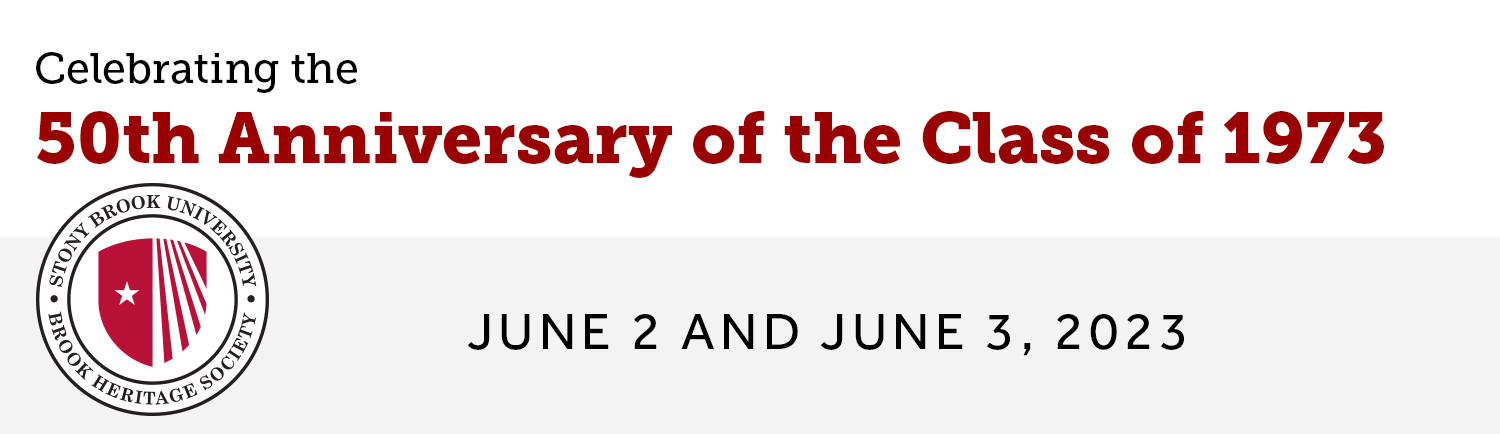 Celebrating the
50th Anniversary of the Class of 1973

STONY BROOK UNIVERSITY
BROOK HERITAGE SOCIETY

JUNE 2 AND JUNE 3, 2023